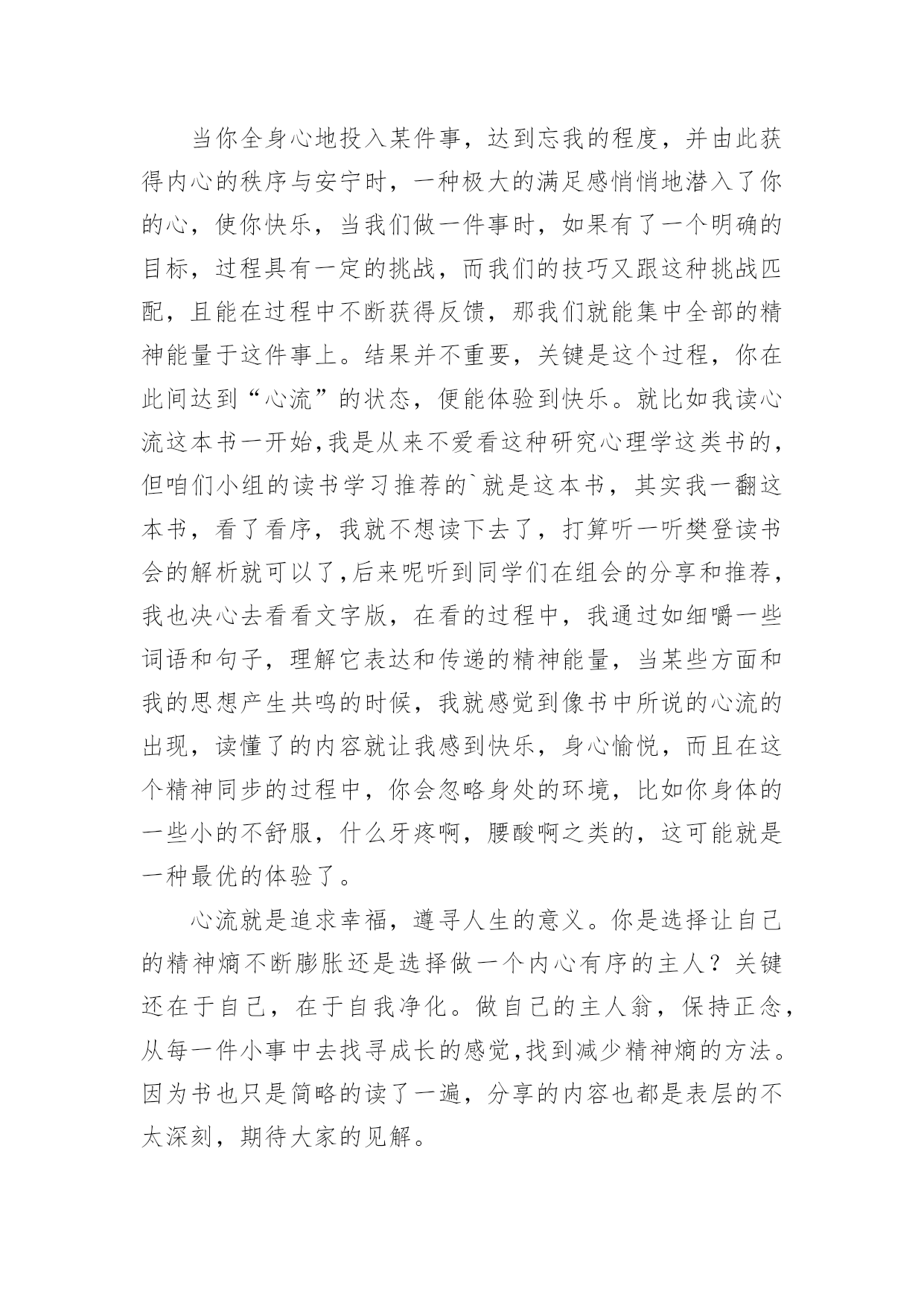 当你全身心地投入某件事，达到忘我的程度，并由此获得内心的秩序与安宁时，一种极大的满足感悄悄地潜入了你的心，使你快乐，当我们做一件事时，如果有了一个明确的目标，过程具有一定的挑战，而我们的技巧又跟这种挑战匹配，且能在过程中不断获得反馈，那我们就能集中全部的精神能量于这件事上。结果并不重要，关键是这个过程，你在此间达到“心流”的状态，便能体验到快乐。就比如我读心流这本书一开始,我是从来不爱看这种研究心理学这类书的,但咱们小组的读书学习推荐的`就是这本书，其实我一翻这本书，看了看序，我就不想读下去了，打算听一听樊登读书会的解析就可以了,后来呢听到同学们在组会的分享和推荐,我也决心去看看文字版，在看的过程中，我通过如细嚼一些词语和句子，理解它表达和传递的精神能量，当某些方面和我的思想产生共鸣的时候，我就感觉到像书中所说的心流的出现，读懂了的内容就让我感到快乐，身心愉悦，而且在这个精神同步的过程中，你会忽略身处的环境，比如你身体的一些小的不舒服，什么牙疼啊，腰酸啊之类的，这可能就是一种最优的体验了。

心流就是追求幸福，遵寻人生的意义。你是选择让自己的精神熵不断膨胀还是选择做一个内心有序的主人？关键还在于自己，在于自我净化。做自己的主人翁，保持正念,从每一件小事中去找寻成长的感觉,找到减少精神熵的方法。因为书也只是简略的读了一遍，分享的内容也都是表层的不太深刻，期待大家的见解。